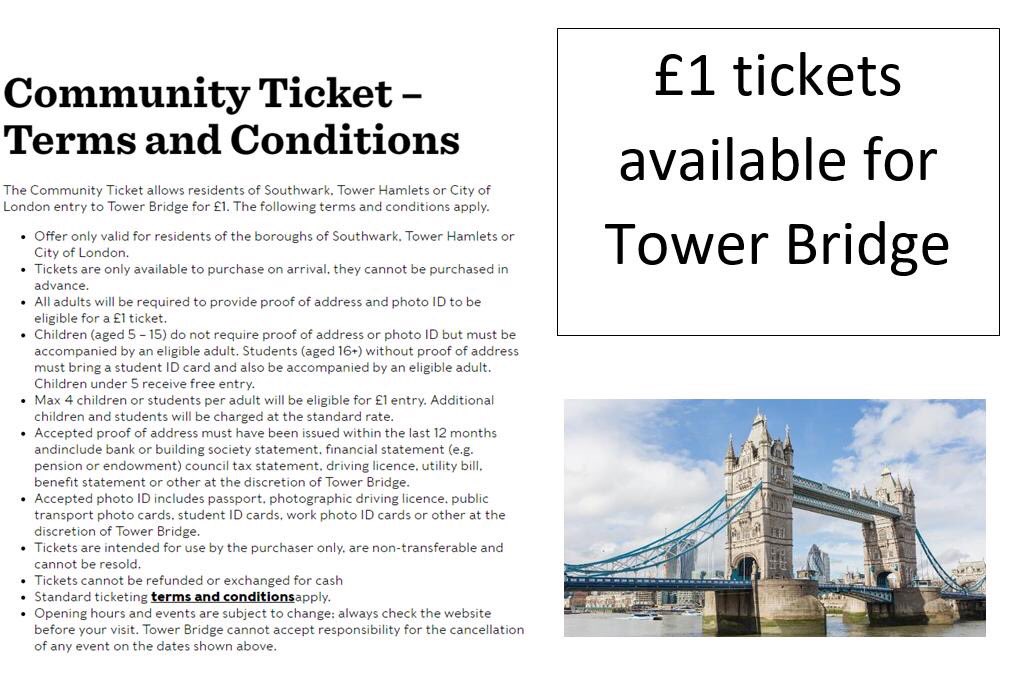 Community Ticket – Terms and Conditions

The Community Ticket allows residents of Southwark, Tower Hamlets or City of London entry to Tower Bridge for £1. The following terms and conditions apply.

• Offer only valid for residents of the boroughs of Southwark, Tower Hamlets or City of London.
• Tickets are only available to purchase on arrival, they cannot be purchased in advance.
• All adults will be required to provide proof of address and photo ID to be eligible for a £1 ticket.
• Children (aged 5 – 15) do not require proof of address or photo ID but must be accompanied by an eligible adult. Students (aged 16+) without proof of address must bring a student ID card and also be accompanied by an eligible adult. Children under 5 receive free entry.
• Max 4 children or students per adult will be eligible for £1 entry. Additional children and students will be charged at the standard rate.
• Accepted proof of address must have been issued within the last 12 months andinclude bank or building society statement, financial statement (e.g. pension or endowment) council tax statement, driving licence, utility bill, benefit statement or other at the discretion of Tower Bridge.
• Accepted photo ID includes passport, photographic driving licence, public transport photo cards, student ID cards, work photo ID cards or other at the discretion of Tower Bridge.
• Tickets are intended for use by the purchaser only, are non-transferable and cannot be resold.
• Tickets cannot be refunded or exchanged for cash
• Standard ticketing terms and conditionsapply.
• Opening hours and events are subject to change; always check the website before your visit. Tower Bridge cannot accept responsibility for the cancellation of any event on the dates shown above.

£1 tickets available for Tower Bridge